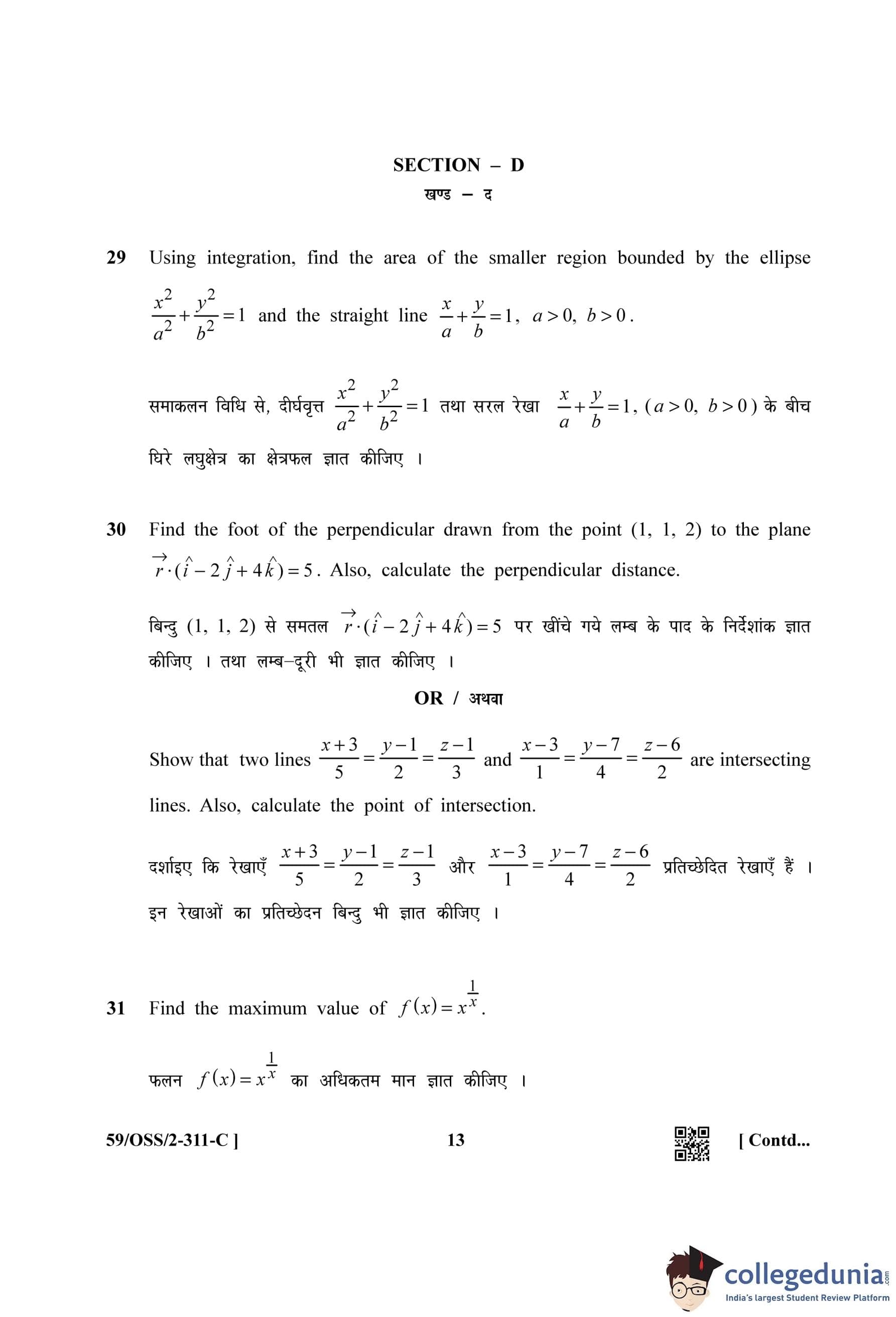 SECTION – D

खण्ड – द

29 Using integration, find the area of the smaller region bounded by the ellipse $\frac{x^2}{a^2}+\frac{y^2}{b^2}=1$ and the straight line $\frac{x}{a}+\frac{y}{b}=1$, $a>0$, $b>0$.

समाकलन विधि से, दीर्घवृत्त $\frac{x^2}{a^2}+\frac{y^2}{b^2}=1$ तथा सरल रेखा $\frac{x}{a}+\frac{y}{b}=1$, $(a>0, b>0)$ के बीच घिरे लघुक्षेत्र का क्षेत्रफल ज्ञात कीजिए ।

30 Find the foot of the perpendicular drawn from the point (1, 1, 2) to the plane $\vec{r}\cdot(\hat{i}-2\hat{j}+4\hat{k})=5$. Also, calculate the perpendicular distance.

बिन्दु (1, 1, 2) से समतल $\vec{r}\cdot(\hat{i}-2\hat{j}+4\hat{k})=5$ पर खींचे गये लम्ब के पाद के निर्देशांक ज्ञात कीजिए । तथा लम्ब–दूरी भी ज्ञात कीजिए ।

OR / अथवा

Show that two lines $\frac{x+3}{5}=\frac{y-1}{2}=\frac{z-1}{3}$ and $\frac{x-3}{1}=\frac{y-7}{4}=\frac{z-6}{2}$ are intersecting lines. Also, calculate the point of intersection.

दर्शाइए कि रेखाएँ $\frac{x+3}{5}=\frac{y-1}{2}=\frac{z-1}{3}$ और $\frac{x-3}{1}=\frac{y-7}{4}=\frac{z-6}{2}$ प्रतिच्छेदित रेखाएँ हैं । इन रेखाओं का प्रतिच्छेदन बिन्दु भी ज्ञात कीजिए ।

31 Find the maximum value of $f(x)=x^{\frac{1}{x}}$.

फलन $f(x)=x^{\frac{1}{x}}$ का अधिकतम मान ज्ञात कीजिए ।

59/OSS/2-311-C ] 13 [ Contd...

collegedunia.com
India's largest Student Review Platform